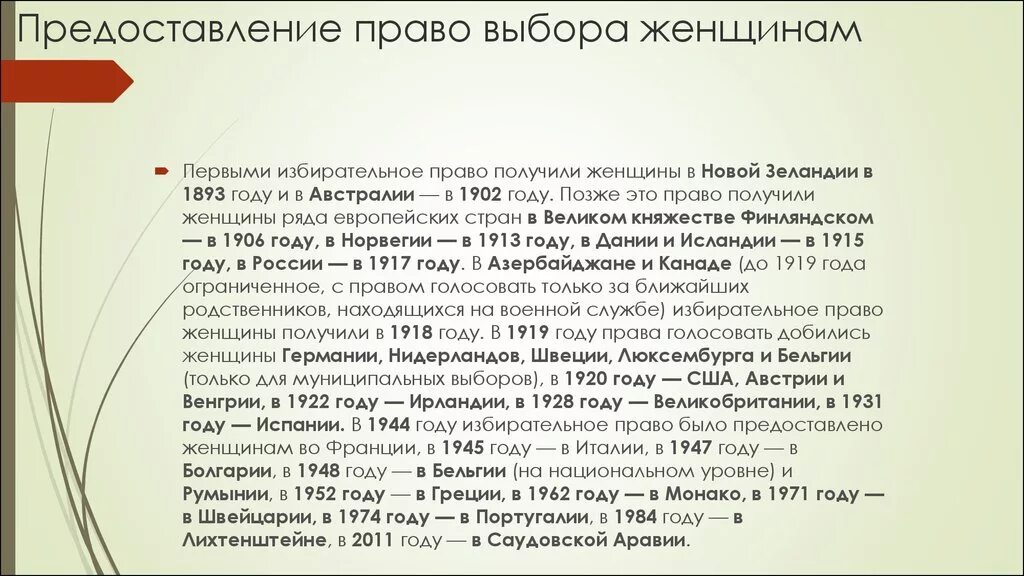 Предоставление право выбора женщинам

Первыми избирательное право получили женщины в Новой Зеландии в 1893 году и в Австралии — в 1902 году. Позже это право получили женщины ряда европейских стран в Великом княжестве Финляндском — в 1906 году, в Норвегии — в 1913 году, в Дании и Исландии — в 1915 году, в России — в 1917 году. В Азербайджане и Канаде (до 1919 года ограниченное, с правом голосовать только за ближайших родственников, находящихся на военной службе) избирательное право женщины получили в 1918 году. В 1919 году права голосовать добились женщины Германии, Нидерландов, Швеции, Люксембурга и Бельгии (только для муниципальных выборов), в 1920 году — США, Австрии и Венгрии, в 1922 году — Ирландии, в 1928 году — Великобритании, в 1931 году — Испании. В 1944 году избирательное право было предоставлено женщинам во Франции, в 1945 году — в Италии, в 1947 году — в Болгарии, в 1948 году — в Бельгии (на национальном уровне) и Румынии, в 1952 году — в Греции, в 1962 году — в Монако, в 1971 году — в Швейцарии, в 1974 году — в Португалии, в 1984 году — в Лихтенштейне, в 2011 году — в Саудовской Аравии.